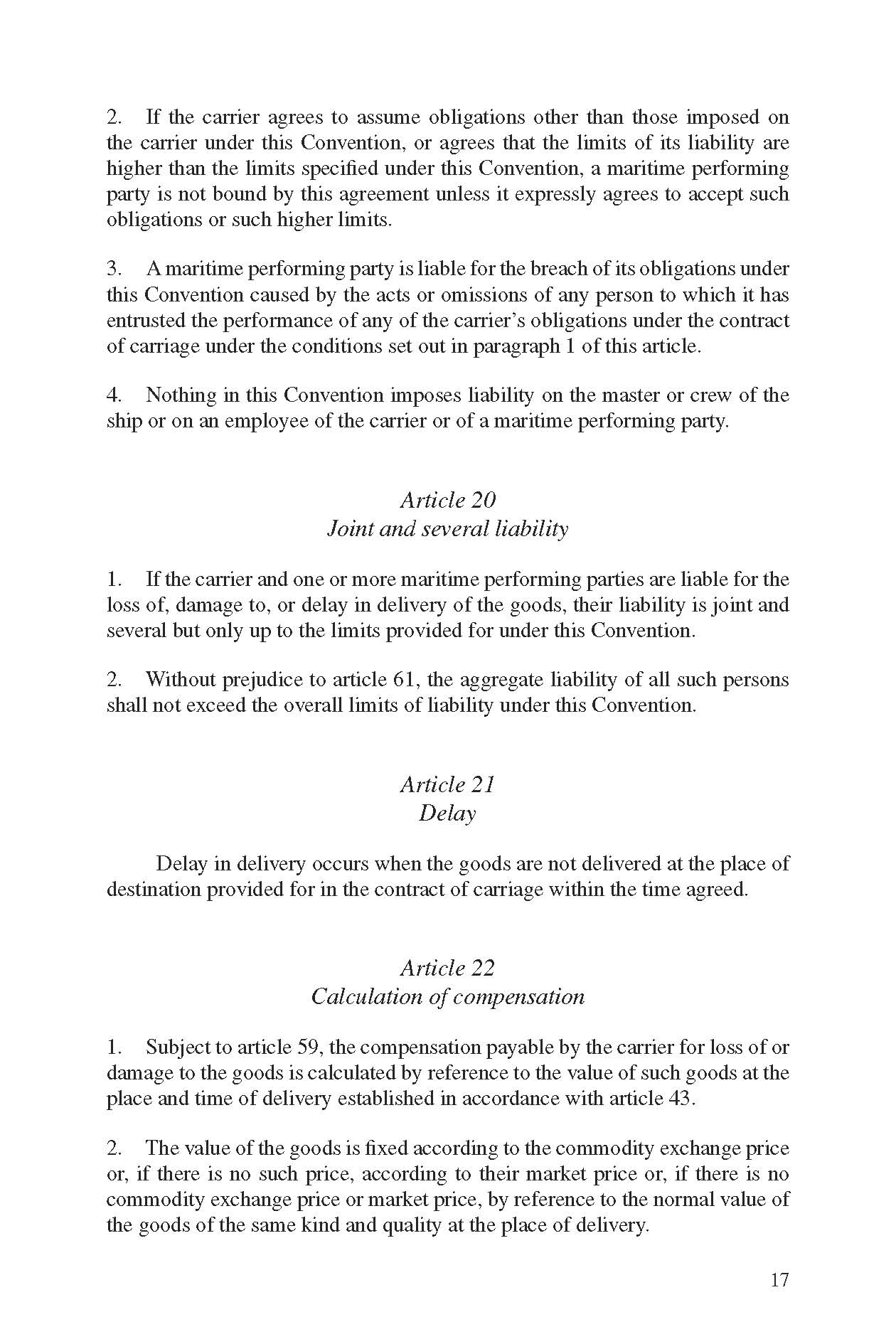 2. If the carrier agrees to assume obligations other than those imposed on the carrier under this Convention, or agrees that the limits of its liability are higher than the limits specified under this Convention, a maritime performing party is not bound by this agreement unless it expressly agrees to accept such obligations or such higher limits.

3. A maritime performing party is liable for the breach of its obligations under this Convention caused by the acts or omissions of any person to which it has entrusted the performance of any of the carrier's obligations under the contract of carriage under the conditions set out in paragraph 1 of this article.

4. Nothing in this Convention imposes liability on the master or crew of the ship or on an employee of the carrier or of a maritime performing party.

Article 20
Joint and several liability

1. If the carrier and one or more maritime performing parties are liable for the loss of, damage to, or delay in delivery of the goods, their liability is joint and several but only up to the limits provided for under this Convention.

2. Without prejudice to article 61, the aggregate liability of all such persons shall not exceed the overall limits of liability under this Convention.

Article 21
Delay

Delay in delivery occurs when the goods are not delivered at the place of destination provided for in the contract of carriage within the time agreed.

Article 22
Calculation of compensation

1. Subject to article 59, the compensation payable by the carrier for loss of or damage to the goods is calculated by reference to the value of such goods at the place and time of delivery established in accordance with article 43.

2. The value of the goods is fixed according to the commodity exchange price or, if there is no such price, according to their market price or, if there is no commodity exchange price or market price, by reference to the normal value of the goods of the same kind and quality at the place of delivery.

17